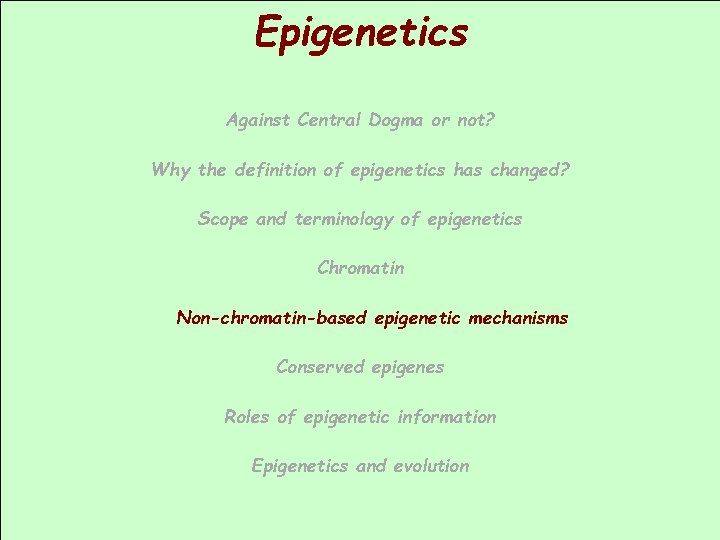 Epigenetics

Against Central Dogma or not?

Why the definition of epigenetics has changed?

Scope and terminology of epigenetics

Chromatin

Non-chromatin-based epigenetic mechanisms

Conserved epigenes

Roles of epigenetic information

Epigenetics and evolution